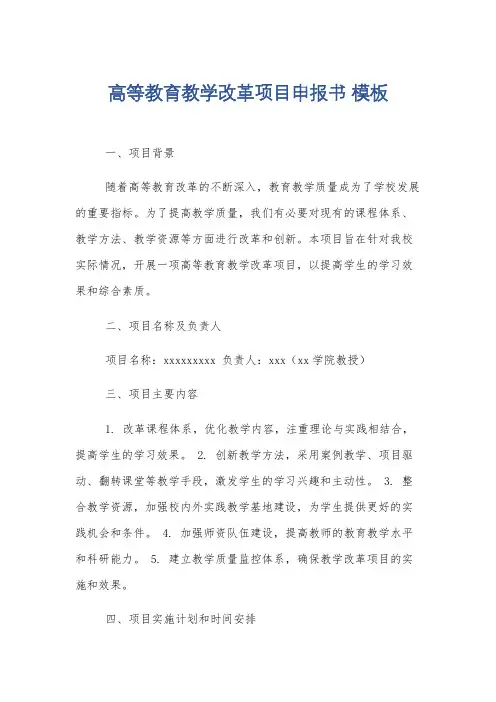 高等教育教学改革项目申报书 模板

一、项目背景

随着高等教育改革的不断深入，教育教学质量成为了学校发展的重要指标。为了提高教学质量，我们有必要对现有的课程体系、教学方法、教学资源等方面进行改革和创新。本项目旨在针对我校实际情况，开展一项高等教育教学改革项目，以提高学生的学习效果和综合素质。

二、项目名称及负责人

项目名称：xxxxxxxxx 负责人：xxx（xx 学院教授）

三、项目主要内容

1. 改革课程体系，优化教学内容，注重理论与实践相结合，提高学生的学习效果。 2. 创新教学方法，采用案例教学、项目驱动、翻转课堂等教学手段，激发学生的学习兴趣和主动性。 3. 整合教学资源，加强校内外实践教学基地建设，为学生提供更好的实践机会和条件。 4. 加强师资队伍建设，提高教师的教育教学水平和科研能力。 5. 建立教学质量监控体系，确保教学改革项目的实施和效果。

四、项目实施计划和时间安排